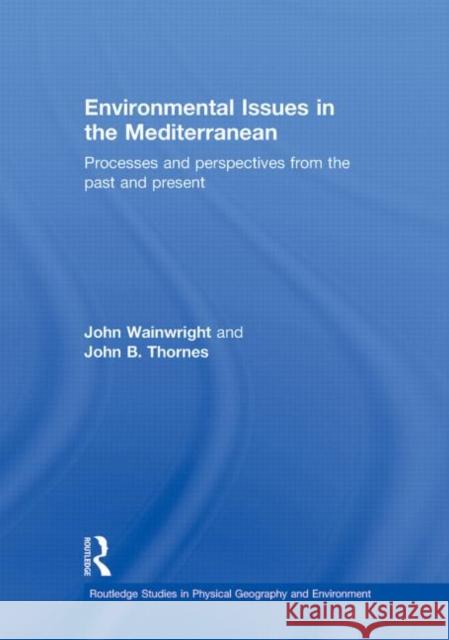 Environmental Issues in the Mediterranean

Processes and perspectives from the past and present

John Wainwright and
John B. Thornes

ROUTLEDGE

Routledge Studies in Physical Geography and Environment